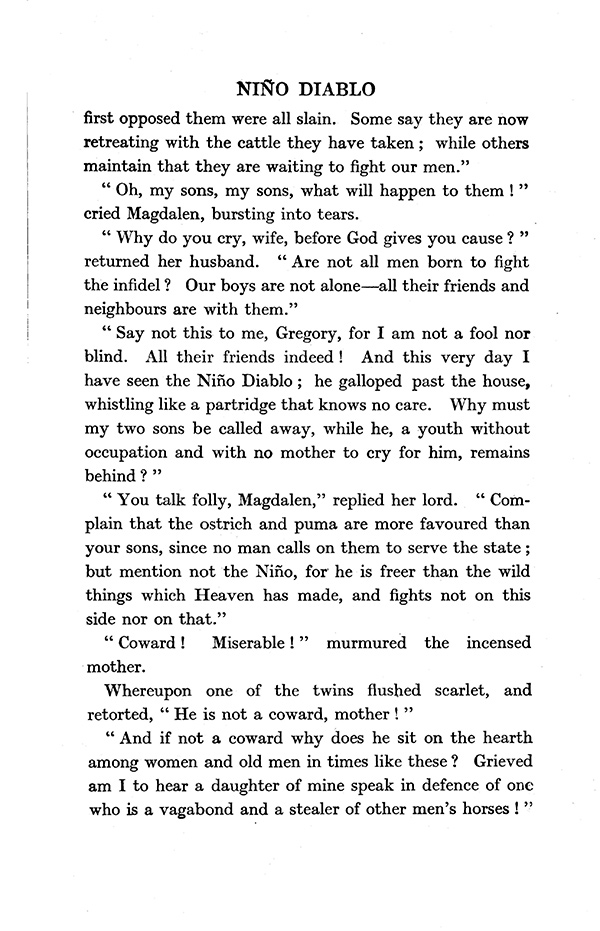 NIÑO DIABLO

first opposed them were all slain. Some say they are now retreating with the cattle they have taken; while others maintain that they are waiting to fight our men."

"Oh, my sons, my sons, what will happen to them!" cried Magdalen, bursting into tears.

"Why do you cry, wife, before God gives you cause?" returned her husband. "Are not all men born to fight the infidel? Our boys are not alone—all their friends and neighbours are with them."

"Say not this to me, Gregory, for I am not a fool nor blind. All their friends indeed! And this very day I have seen the Niño Diablo; he galloped past the house, whistling like a partridge that knows no care. Why must my two sons be called away, while he, a youth without occupation and with no mother to cry for him, remains behind?"

"You talk folly, Magdalen," replied her lord. "Complain that the ostrich and puma are more favoured than your sons, since no man calls on them to serve the state; but mention not the Niño, for he is freer than the wild things which Heaven has made, and fights not on this side nor on that."

"Coward! Miserable!" murmured the incensed mother.

Whereupon one of the twins flushed scarlet, and retorted, "He is not a coward, mother!"

"And if not a coward why does he sit on the hearth among women and old men in times like these? Grieved am I to hear a daughter of mine speak in defence of one who is a vagabond and a stealer of other men's horses!"